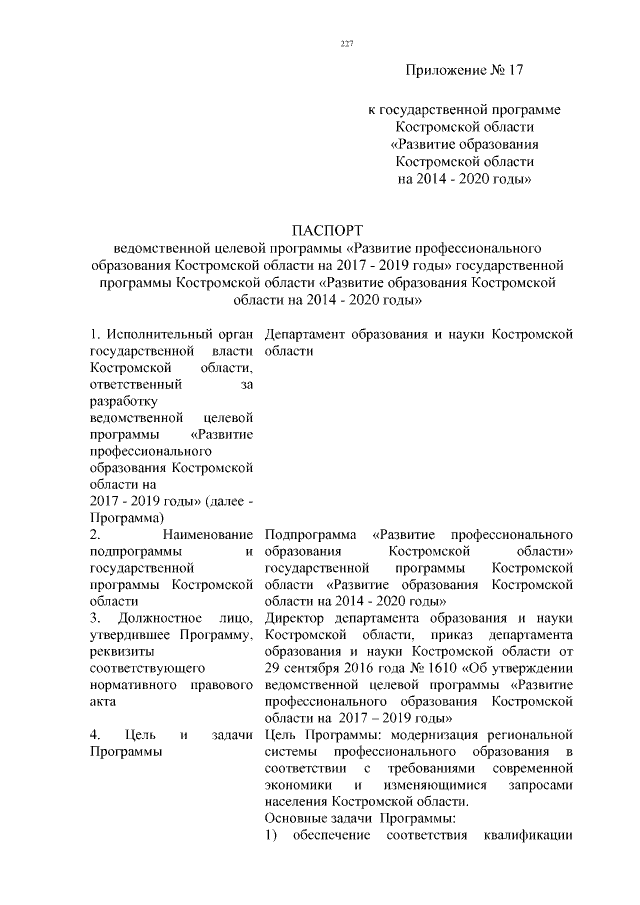 227

Приложение № 17

к государственной программе
Костромской области
«Развитие образования
Костромской области
на 2014 - 2020 годы»

ПАСПОРТ
ведомственной целевой программы «Развитие профессионального образования Костромской области на 2017 - 2019 годы» государственной программы Костромской области «Развитие образования Костромской области на 2014 - 2020 годы»

| | |
|---|---|
| 1. Исполнительный орган государственной власти Костромской области, ответственный за разработку ведомственной целевой программы «Развитие профессионального образования Костромской области на 2017 - 2019 годы» (далее - Программа) | Департамент образования и науки Костромской области |
| 2. Наименование подпрограммы и государственной программы Костромской области | Подпрограмма «Развитие профессионального образования Костромской области» государственной программы Костромской области «Развитие образования Костромской области на 2014 - 2020 годы» |
| 3. Должностное лицо, утвердившее Программу, реквизиты соответствующего нормативного правового акта | Директор департамента образования и науки Костромской области, приказ департамента образования и науки Костромской области от 29 сентября 2016 года № 1610 «Об утверждении ведомственной целевой программы «Развитие профессионального образования Костромской области на 2017 – 2019 годы» |
| 4. Цель и задачи Программы | Цель Программы: модернизация региональной системы профессионального образования в соответствии с требованиями современной экономики и изменяющимися запросами населения Костромской области. Основные задачи Программы: 1) обеспечение соответствия квалификации |